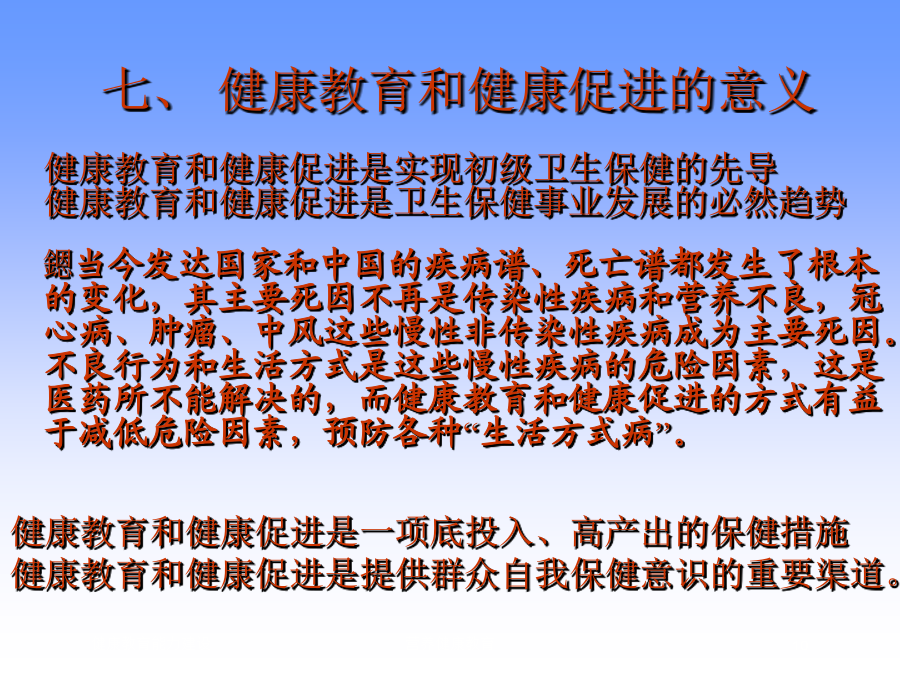 七、 健康教育和健康促进的意义

健康教育和健康促进是实现初级卫生保健的先导
健康教育和健康促进是卫生保健事业发展的必然趋势

鍶当今发达国家和中国的疾病谱、死亡谱都发生了根本的变化，其主要死因不再是传染性疾病和营养不良，冠心病、肿瘤、中风这些慢性非传染性疾病成为主要死因。不良行为和生活方式是这些慢性疾病的危险因素，这是医药所不能解决的，而健康教育和健康促进的方式有益于减低危险因素，预防各种“生活方式病”。

健康教育和健康促进是一项底投入、高产出的保健措施
健康教育和健康促进是提供群众自我保健意识的重要渠道。